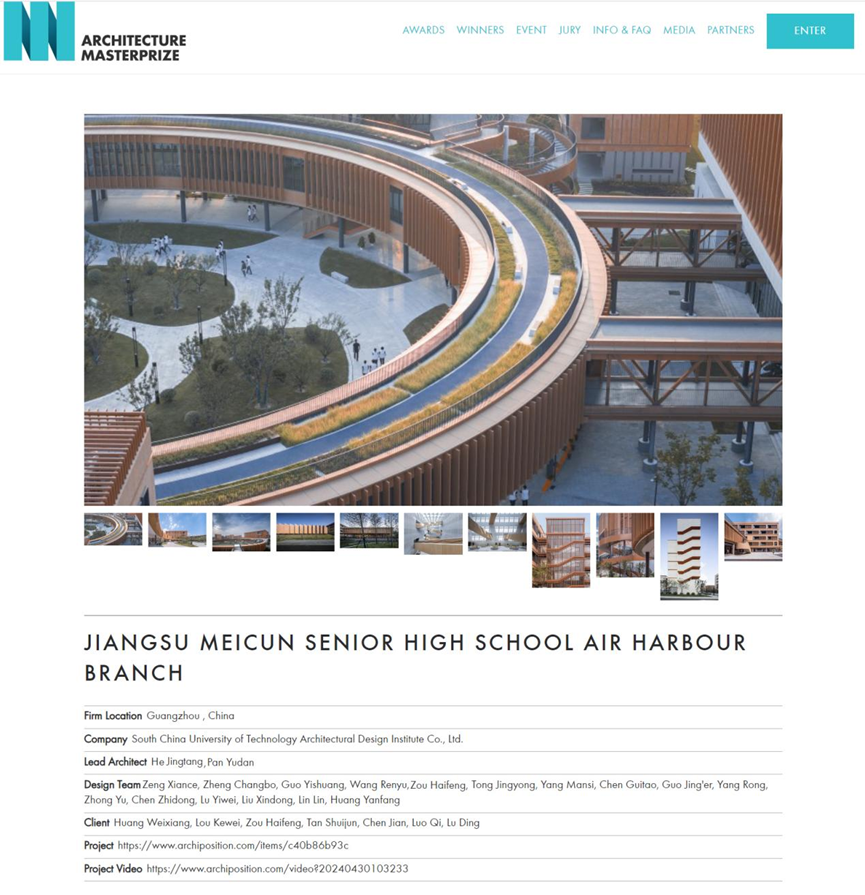 ARCHITECTURE MASTERPRIZE

AWARDS WINNERS EVENT JURY INFO & FAQ MEDIA PARTNERS ENTER

JIANGSU MEICUN SENIOR HIGH SCHOOL AIR HARBOUR BRANCH

Firm Location Guangzhou , China

Company South China University of Technology Architectural Design Institute Co., Ltd.

Lead Architect He Jingtang, Pan Yudan

Design Team Zeng Xiance, Zheng Changbo, Guo Yishuang, Wang Renyu,Zou Haifeng, Tong Jingyong, Yang Mansi, Chen Guitao, Guo Jing'er, Yang Rong, Zhong Yu, Chen Zhidong, Lu Yiwei, Liu Xindong, Lin Lin, Huang Yanfang

Client Huang Weixiang, Lou Kewei, Zou Haifeng, Tan Shuijun, Chen Jian, Luo Qi, Lu Ding

Project https://www.archiposition.com/items/c40b86b93c

Project Video https://www.archiposition.com/video?20240430103233